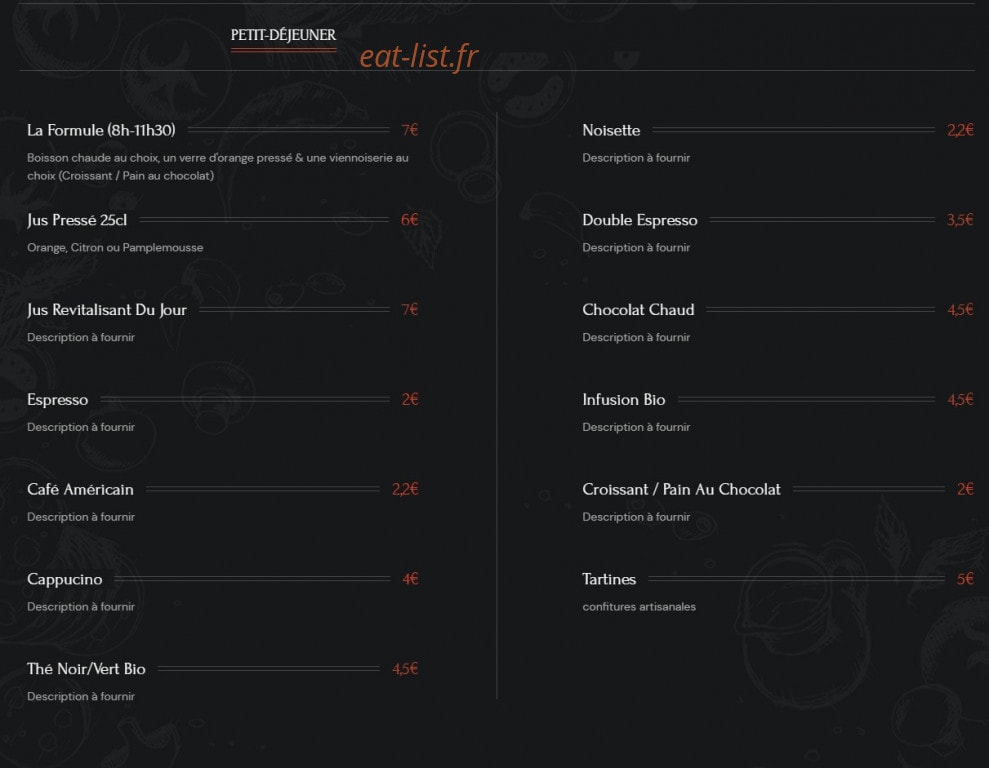 PETIT-DÉJEUNER

eat-list.fr

La Formule (8h-11h30) 7€

Boisson chaude au choix, un verre d'orange pressé & une viennoiserie au choix (Croissant / Pain au chocolat)

Jus Pressé 25cl 6€

Orange, Citron ou Pamplemousse

Jus Revitalisant Du Jour 7€

Description à fournir

Espresso 2€

Description à fournir

Café Américain 2,2€

Description à fournir

Cappucino 4€

Description à fournir

Thé Noir/Vert Bio 4,5€

Description à fournir

Noisette 2,2€

Description à fournir

Double Espresso 3,5€

Description à fournir

Chocolat Chaud 4,5€

Description à fournir

Infusion Bio 4,5€

Description à fournir

Croissant / Pain Au Chocolat 2€

Description à fournir

Tartines 5€

confitures artisanales